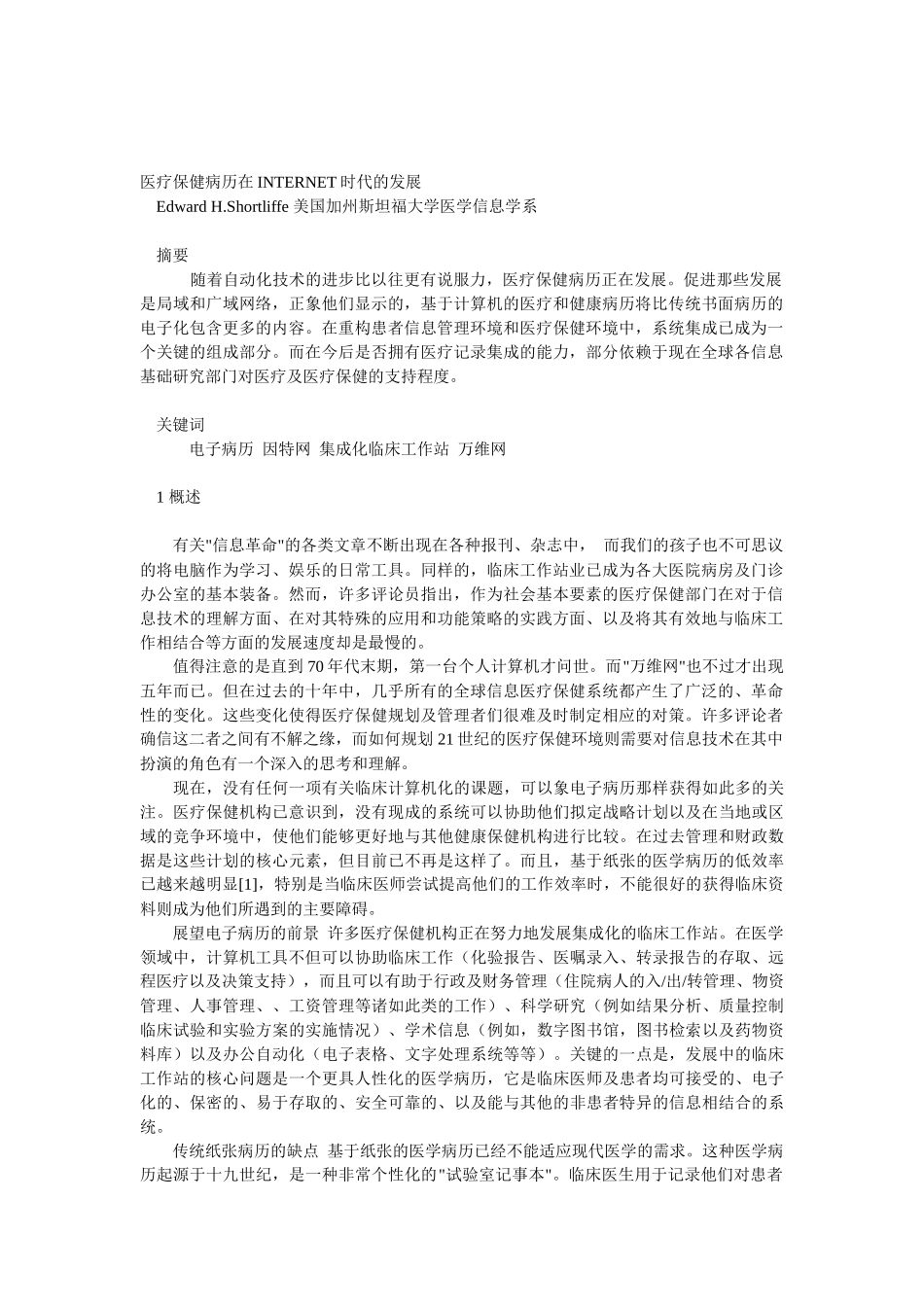 医疗保健病历在 INTERNET 时代的发展
Edward H.Shortliffe 美国加州斯坦福大学医学信息学系

摘要
随着自动化技术的进步比以往更有说服力，医疗保健病历正在发展。促进那些发展是局域和广域网络，正象他们显示的，基于计算机的医疗和健康病历将比传统书面病历的电子化包含更多的内容。在重构患者信息管理环境和医疗保健环境中，系统集成已成为一个关键的组成部分。而在今后是否拥有医疗记录集成的能力，部分依赖于现在全球各信息基础研究部门对医疗及医疗保健的支持程度。

关键词
电子病历 因特网 集成化临床工作站 万维网

1 概述

有关"信息革命"的各类文章不断出现在各种报刊、杂志中， 而我们的孩子也不可思议的将电脑作为学习、娱乐的日常工具。同样的，临床工作站业已成为各大医院病房及门诊办公室的基本装备。然而，许多评论员指出，作为社会基本要素的医疗保健部门在对于信息技术的理解方面、在对其特殊的应用和功能策略的实践方面、以及将其有效地与临床工作相结合等方面的发展速度却是最慢的。
值得注意的是直到 70 年代末期，第一台个人计算机才问世。而"万维网"也不过才出现五年而已。但在过去的十年中，几乎所有的全球信息医疗保健系统都产生了广泛的、革命性的变化。这些变化使得医疗保健规划及管理者们很难及时制定相应的对策。许多评论者确信这二者之间有不解之缘，而如何规划 21 世纪的医疗保健环境则需要对信息技术在其中扮演的角色有一个深入的思考和理解。
现在，没有任何一项有关临床计算机化的课题，可以象电子病历那样获得如此多的关注。医疗保健机构已意识到，没有现成的系统可以协助他们拟定战略计划以及在当地或区域的竞争环境中，使他们能够更好地与其他健康保健机构进行比较。在过去管理和财政数据是这些计划的核心元素，但目前已不再是这样了。而且，基于纸张的医学病历的低效率已越来越明显[1]，特别是当临床医师尝试提高他们的工作效率时，不能很好的获得临床资料则成为他们所遇到的主要障碍。
展望电子病历的前景 许多医疗保健机构正在努力地发展集成化的临床工作站。在医学领域中，计算机工具不但可以协助临床工作（化验报告、医嘱录入、转录报告的存取、远程医疗以及决策支持），而且可以有助于行政及财务管理（住院病人的入/出/转管理、物资管理、人事管理、、工资管理等诸如此类的工作）、科学研究（例如结果分析、质量控制临床试验和实验方案的实施情况）、学术信息（例如，数字图书馆，图书检索以及药物资料库）以及办公自动化（电子表格、文字处理系统等等）。关键的一点是，发展中的临床工作站的核心问题是一个更具人性化的医学病历，它是临床医师及患者均可接受的、电子化的、保密的、易于存取的、安全可靠的、以及能与其他的非患者特异的信息相结合的系统。
传统纸张病历的缺点 基于纸张的医学病历已经不能适应现代医学的需求。这种医学病历起源于十九世纪，是一种非常个性化的"试验室记事本"。临床医生用于记录他们对患者